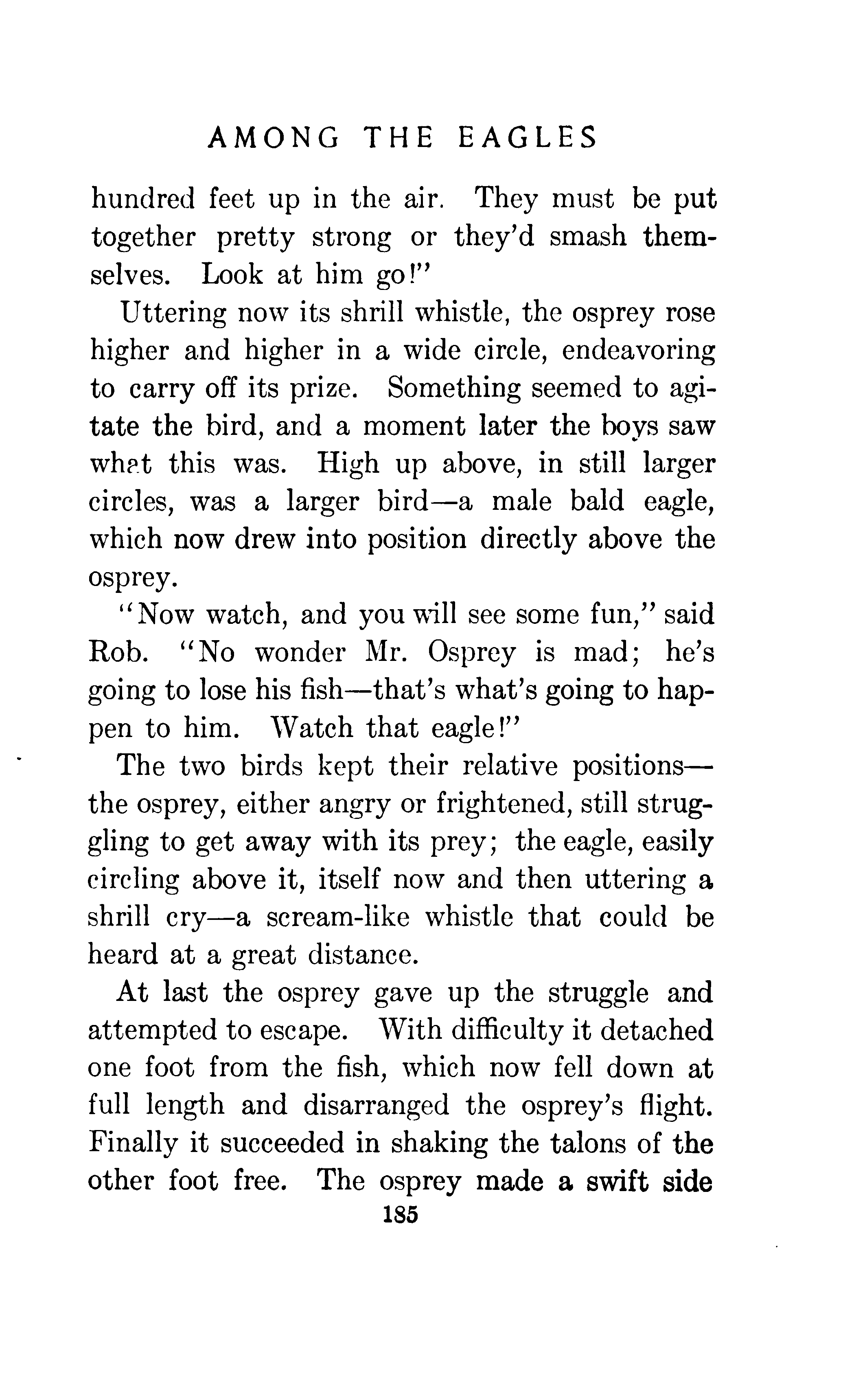 AMONG THE EAGLES

hundred feet up in the air. They must be put together pretty strong or they'd smash themselves. Look at him go!"

Uttering now its shrill whistle, the osprey rose higher and higher in a wide circle, endeavoring to carry off its prize. Something seemed to agitate the bird, and a moment later the boys saw what this was. High up above, in still larger circles, was a larger bird—a male bald eagle, which now drew into position directly above the osprey.

"Now watch, and you will see some fun," said Rob. "No wonder Mr. Osprey is mad; he's going to lose his fish—that's what's going to happen to him. Watch that eagle!"

The two birds kept their relative positions—the osprey, either angry or frightened, still struggling to get away with its prey; the eagle, easily circling above it, itself now and then uttering a shrill cry—a scream-like whistle that could be heard at a great distance.

At last the osprey gave up the struggle and attempted to escape. With difficulty it detached one foot from the fish, which now fell down at full length and disarranged the osprey's flight. Finally it succeeded in shaking the talons of the other foot free. The osprey made a swift side

185